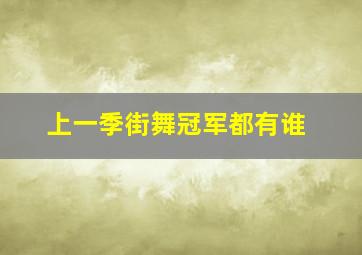 上一季街舞冠军都有谁